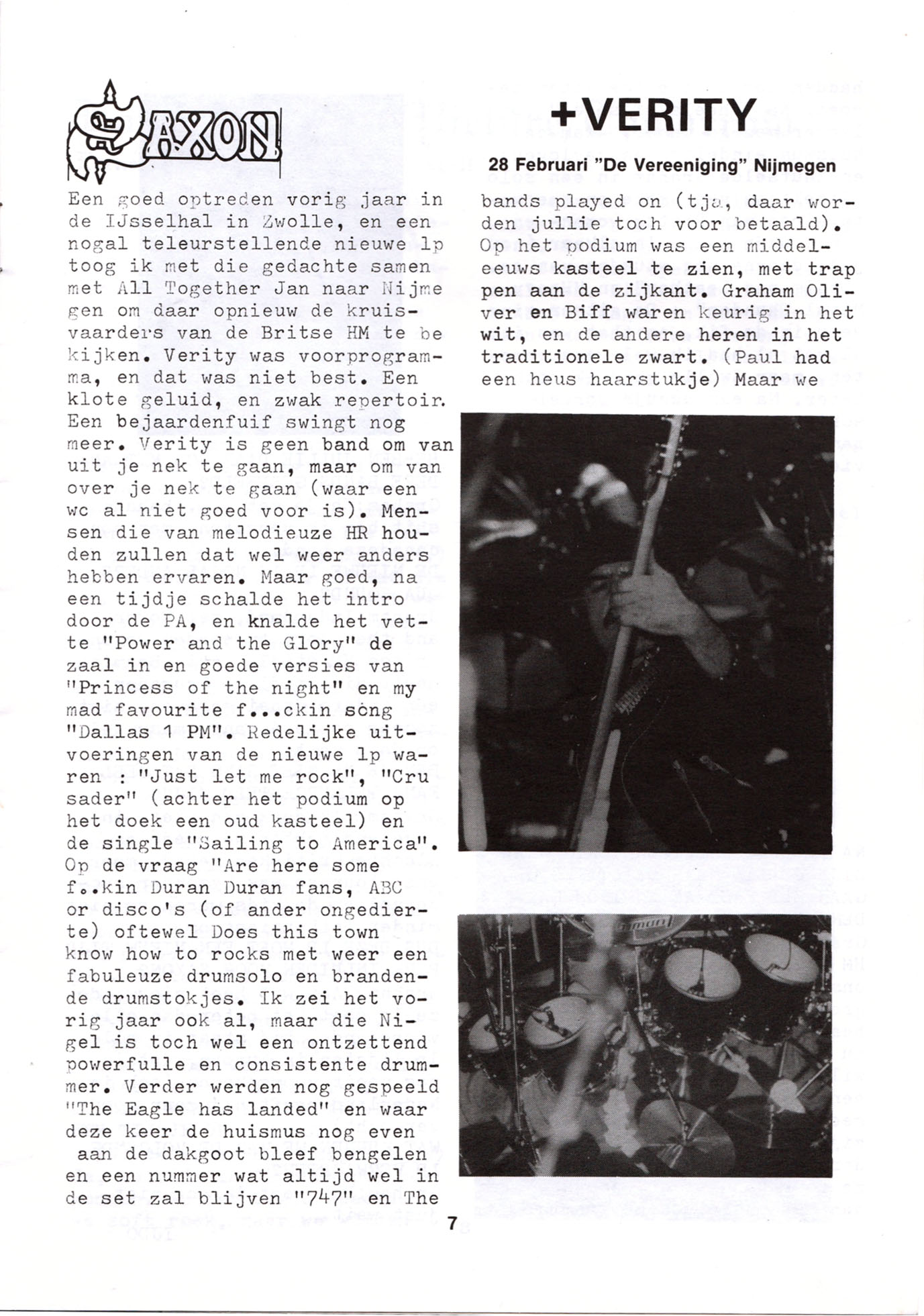 SAXON

+VERITY

28 Februari "De Vereeniging" Nijmegen

Een goed optreden vorig jaar in de IJsselhal in Zwolle, en een nogal teleurstellende nieuwe lp toog ik met die gedachte samen met All Together Jan naar Nijmegen om daar opnieuw de kruisvaarders van de Britse HM te bekijken. Verity was voorprogramma, en dat was niet best. Een klote geluid, en zwak repertoir. Een bejaardenfuif swingt nog meer. Verity is geen band om van uit je nek te gaan, maar om van over je nek te gaan (waar een wc al niet goed voor is). Mensen die van melodieuze HR houden zullen dat wel weer anders hebben ervaren. Maar goed, na een tijdje schalde het intro door de PA, en knalde het vette "Power and the Glory" de zaal in en goede versies van "Princess of the night" en my mad favourite f...ckin song "Dallas 1 PM". Redelijke uitvoeringen van de nieuwe lp waren : "Just let me rock", "Crusader" (achter het podium op het doek een oud kasteel) en de single "Sailing to America". Op de vraag "Are here some f..kin Duran Duran fans, ABC or disco's (of ander ongedierte) oftewel Does this town know how to rocks met weer een fabuleuze drumsolo en brandende drumstokjes. Ik zei het vorig jaar ook al, maar die Nigel is toch wel een ontzettend powerfulle en consistente drummer. Verder werden nog gespeeld "The Eagle has landed" en waar deze keer de huismus nog even aan de dakgoot bleef bengelen en een nummer wat altijd wel in de set zal blijven "747" en The

bands played on (tja, daar worden jullie toch voor betaald). Op het podium was een middeleeuws kasteel te zien, met trappen aan de zijkant. Graham Oliver en Biff waren keurig in het wit, en de andere heren in het traditionele zwart. (Paul had een heus haarstukje) Maar we

7